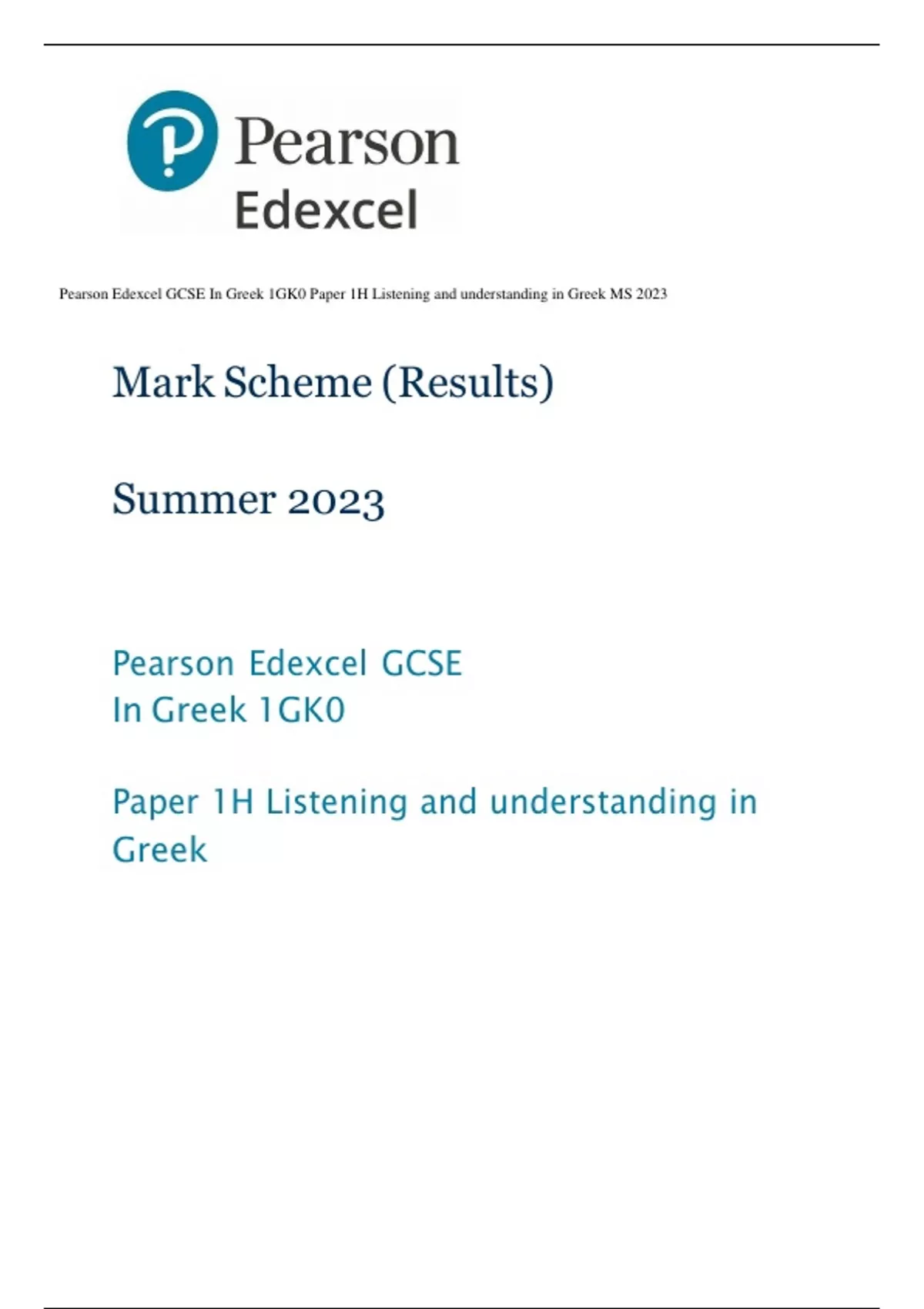 Pearson
Edexcel

Pearson Edexcel GCSE In Greek 1GK0 Paper 1H Listening and understanding in Greek MS 2023

Mark Scheme (Results)

Summer 2023

Pearson Edexcel GCSE
In Greek 1GK0

Paper 1H Listening and understanding in Greek